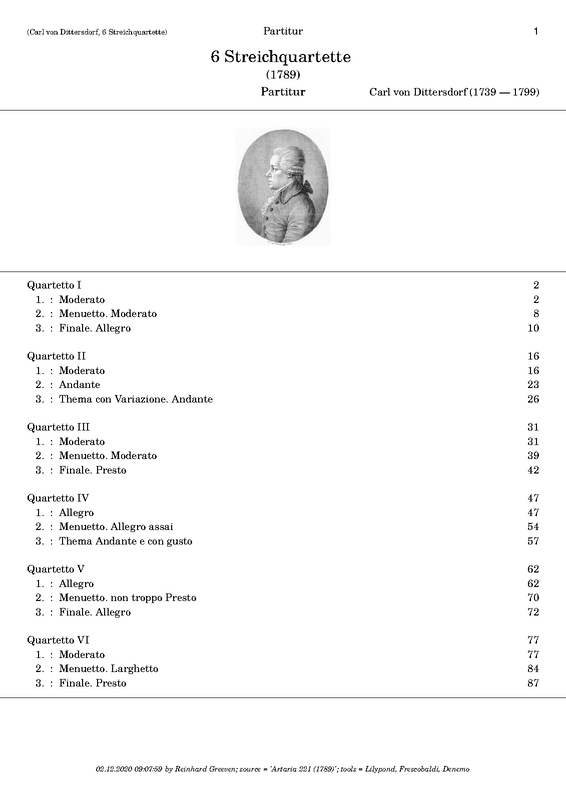 (Carl von Dittersdorf, 6 Streichquartette) Partitur 1

6 Streichquartette
(1789)
Partitur Carl von Dittersdorf (1739 — 1799)

| | |
|---|---|
| Quartetto I | 2 |
| 1. : Moderato | 2 |
| 2. : Menuetto. Moderato | 8 |
| 3. : Finale. Allegro | 10 |
| Quartetto II | 16 |
| 1. : Moderato | 16 |
| 2. : Andante | 23 |
| 3. : Thema con Variazione. Andante | 26 |
| Quartetto III | 31 |
| 1. : Moderato | 31 |
| 2. : Menuetto. Moderato | 39 |
| 3. : Finale. Presto | 42 |
| Quartetto IV | 47 |
| 1. : Allegro | 47 |
| 2. : Menuetto. Allegro assai | 54 |
| 3. : Thema Andante e con gusto | 57 |
| Quartetto V | 62 |
| 1. : Allegro | 62 |
| 2. : Menuetto. non troppo Presto | 70 |
| 3. : Finale. Allegro | 72 |
| Quartetto VI | 77 |
| 1. : Moderato | 77 |
| 2. : Menuetto. Larghetto | 84 |
| 3. : Finale. Presto | 87 |

02.12.2020 09:07:59 by Reinhard Greeven; source = 'Artaria 221 (1789)'; tools = Lilypond, Frescobaldi, Denemo